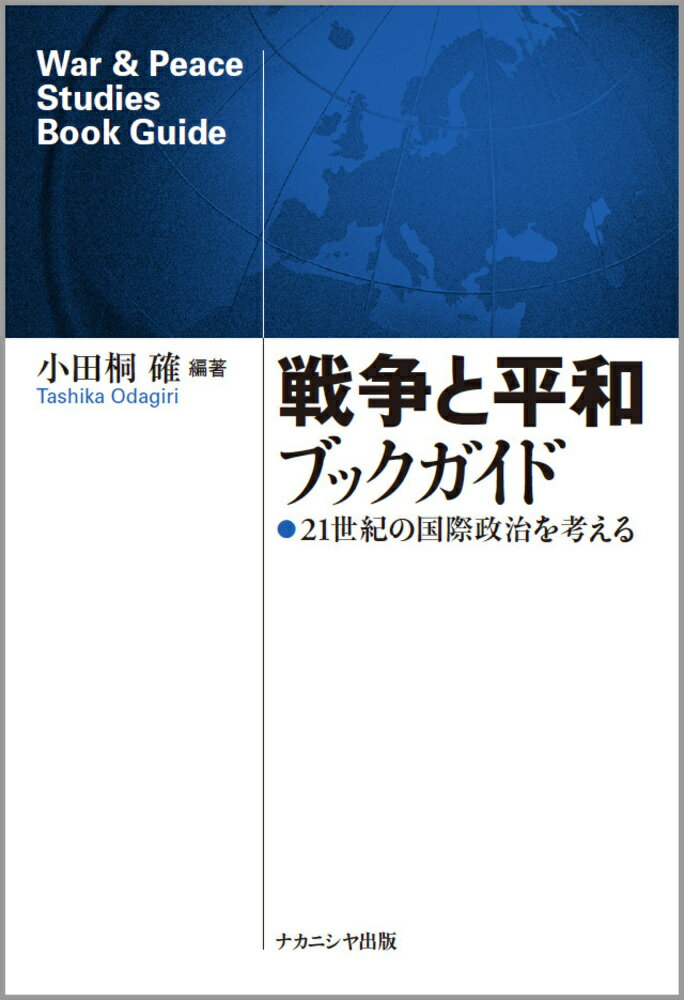 War & Peace Studies Book Guide

小田桐 確 編著
Tashika Odagiri

戦争と平和
ブックガイド
●21世紀の国際政治を考える

ナカニシヤ出版